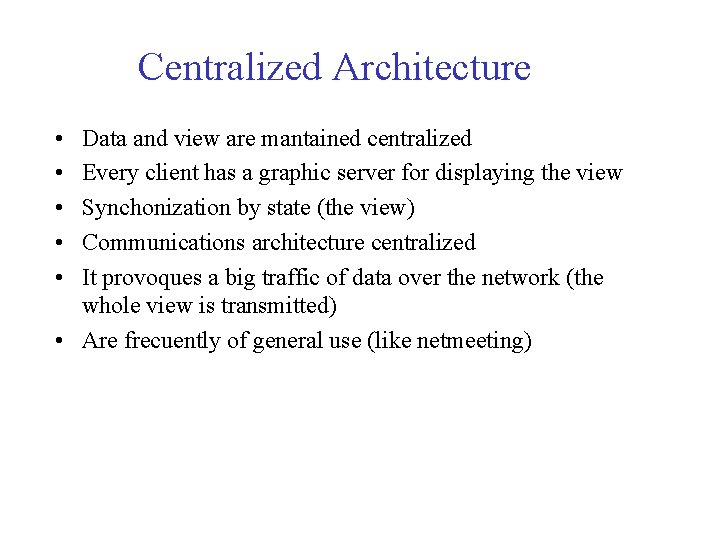 Centralized Architecture

• Data and view are mantained centralized
• Every client has a graphic server for displaying the view
• Synchonization by state (the view)
• Communications architecture centralized
• It provoques a big traffic of data over the network (the whole view is transmitted)
• Are frecuently of general use (like netmeeting)